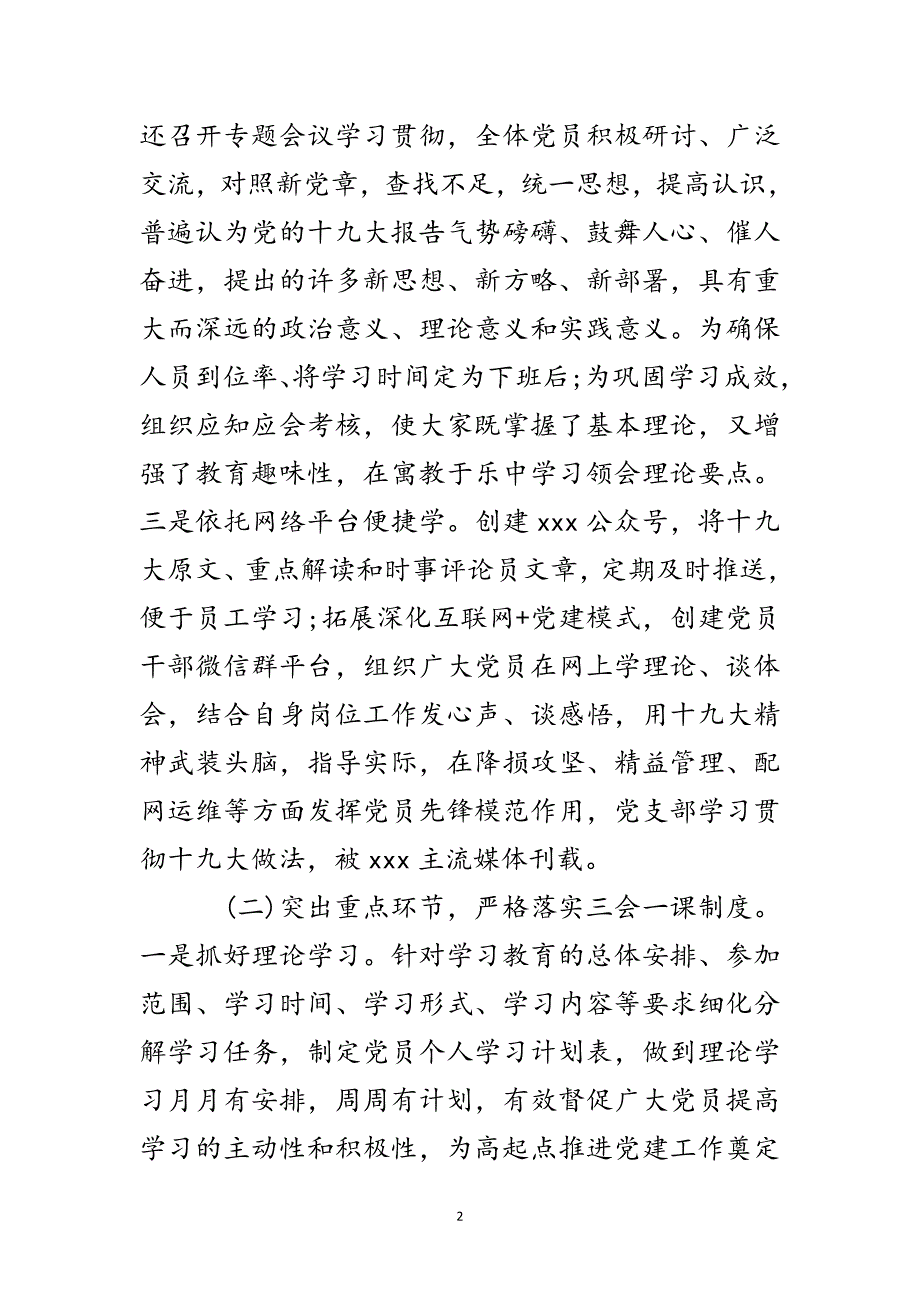 还召开专题会议学习贯彻，全体党员积极研讨、广泛交流，对照新党章，查找不足，统一思想，提高认识，普遍认为党的十九大报告气势磅礴、鼓舞人心、催人奋进，提出的许多新思想、新方略、新部署，具有重大而深远的政治意义、理论意义和实践意义。为确保人员到位率、将学习时间定为下班后；为巩固学习成效，组织应知应会考核，使大家既掌握了基本理论，又增强了教育趣味性，在寓教于乐中学习领会理论要点。三是依托网络平台便捷学。创建 xxx 公众号，将十九大原文、重点解读和时事评论员文章，定期及时推送，便于员工学习；拓展深化互联网+党建模式，创建党员干部微信群平台，组织广大党员在网上学理论、谈体会，结合自身岗位工作发心声、谈感悟，用十九大精神武装头脑，指导实际，在降损攻坚、精益管理、配网运维等方面发挥党员先锋模范作用，党支部学习贯彻十九大做法，被 xxx 主流媒体刊载。

（二）突出重点环节，严格落实三会一课制度。一是抓好理论学习。针对学习教育的总体安排、参加范围、学习时间、学习形式、学习内容等要求细化分解学习任务，制定党员个人学习计划表，做到理论学习月月有安排，周周有计划，有效督促广大党员提高学习的主动性和积极性，为高起点推进党建工作奠定

2